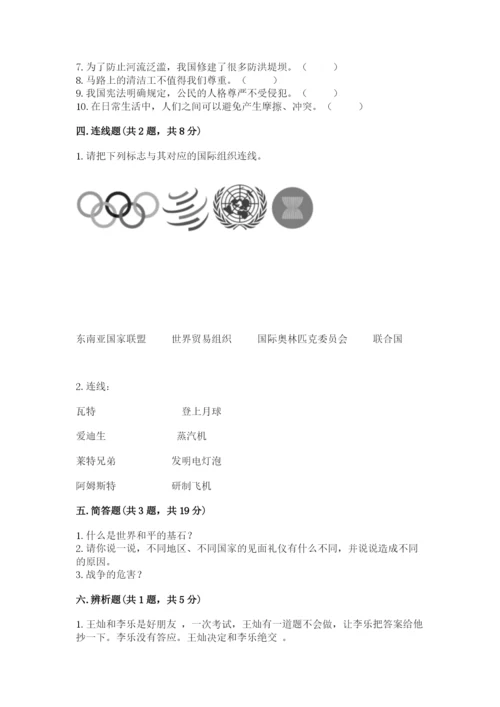 7. 为了防止河流泛滥，我国修建了很多防洪堤坝。（　　）
8. 马路上的清洁工不值得我们尊重。（　　）
9. 我国宪法明确规定，公民的人格尊严不受侵犯。（　　）
10. 在日常生活中，人们之间可以避免产生摩擦、冲突。（　　）

四. 连线题（共 2 题，共 8 分）

1. 请把下列标志与其对应的国际组织连线。

东南亚国家联盟　　世界贸易组织　　国际奥林匹克委员会　　联合国

2. 连线：

瓦特　　登上月球

爱迪生　　蒸汽机

莱特兄弟　　发明电灯泡

阿姆斯特　　研制飞机

五. 简答题（共 3 题，共 19 分）

1. 什么是世界和平的基石？
2. 请你说一说，不同地区、不同国家的见面礼仪有什么不同，并说说造成不同的原因。
3. 战争的危害？

六. 辨析题（共 1 题，共 5 分）

1. 王灿和李乐是好朋友 ，一次考试，王灿有一道题不会做，让李乐把答案给他抄一下。李乐没有答应。王灿决定和李乐绝交 。